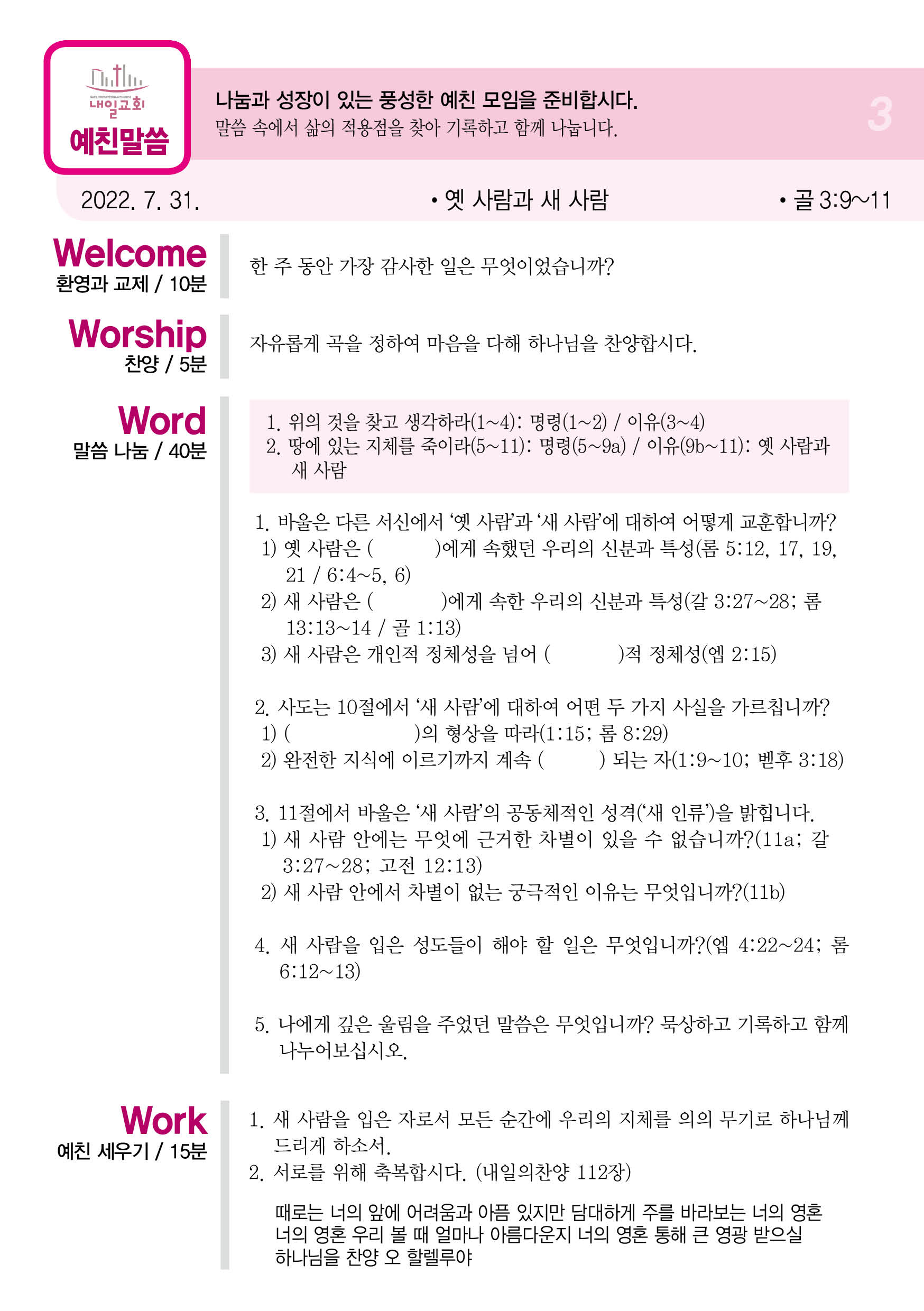 NAEIL PRESBYTERIAN CHURCH
내일교회
예친말씀

나눔과 성장이 있는 풍성한 예친 모임을 준비합시다.
말씀 속에서 삶의 적용점을 찾아 기록하고 함께 나눕니다.

3

2022. 7. 31.
• 옛 사람과 새 사람
• 골 3:9~11

Welcome
환영과 교제 / 10분

한 주 동안 가장 감사한 일은 무엇이었습니까?

Worship
찬양 / 5분

자유롭게 곡을 정하여 마음을 다해 하나님을 찬양합시다.

Word
말씀 나눔 / 40분

1. 위의 것을 찾고 생각하라(1~4): 명령(1~2) / 이유(3~4)
2. 땅에 있는 지체를 죽이라(5~11): 명령(5~9a) / 이유(9b~11): 옛 사람과 새 사람

1. 바울은 다른 서신에서 '옛 사람'과 '새 사람'에 대하여 어떻게 교훈합니까?
1) 옛 사람은 (            )에게 속했던 우리의 신분과 특성(롬 5:12, 17, 19, 21 / 6:4~5, 6)
2) 새 사람은 (            )에게 속한 우리의 신분과 특성(갈 3:27~28; 롬 13:13~14 / 골 1:13)
3) 새 사람은 개인적 정체성을 넘어 (            )적 정체성(엡 2:15)

2. 사도는 10절에서 '새 사람'에 대하여 어떤 두 가지 사실을 가르칩니까?
1) (                    )의 형상을 따라(1:15; 롬 8:29)
2) 완전한 지식에 이르기까지 계속 (          ) 되는 자(1:9~10; 벧후 3:18)

3. 11절에서 바울은 '새 사람'의 공동체적인 성격('새 인류')을 밝힙니다.
1) 새 사람 안에는 무엇에 근거한 차별이 있을 수 없습니까?(11a; 갈 3:27~28; 고전 12:13)
2) 새 사람 안에서 차별이 없는 궁극적인 이유는 무엇입니까?(11b)

4. 새 사람을 입은 성도들이 해야 할 일은 무엇입니까?(엡 4:22~24; 롬 6:12~13)

5. 나에게 깊은 울림을 주었던 말씀은 무엇입니까? 묵상하고 기록하고 함께 나누어보십시오.

Work
예친 세우기 / 15분

1. 새 사람을 입은 자로서 모든 순간에 우리의 지체를 의의 무기로 하나님께 드리게 하소서.
2. 서로를 위해 축복합시다. (내일의찬양 112장)

때로는 너의 앞에 어려움과 아픔 있지만 담대하게 주를 바라보는 너의 영혼
너의 영혼 우리 볼 때 얼마나 아름다운지 너의 영혼 통해 큰 영광 받으실
하나님을 찬양 오 할렐루야